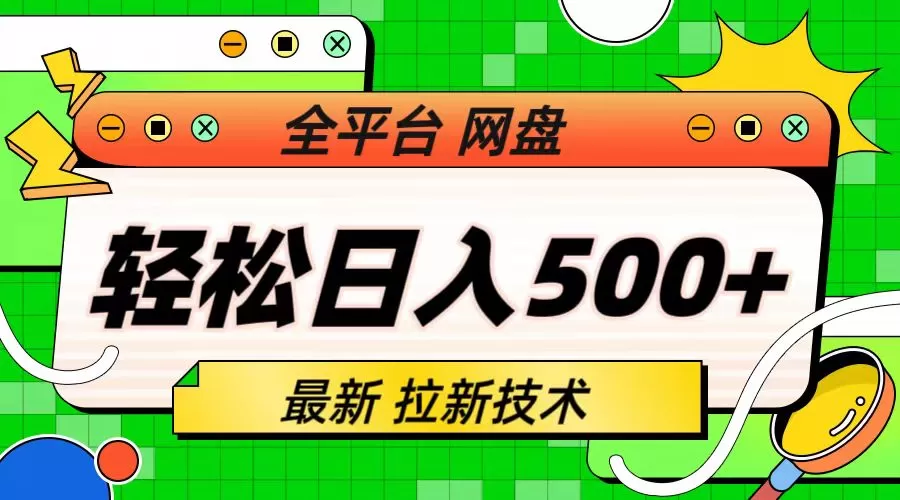 全平台 网盘

轻松日入500+

最新 拉新技术